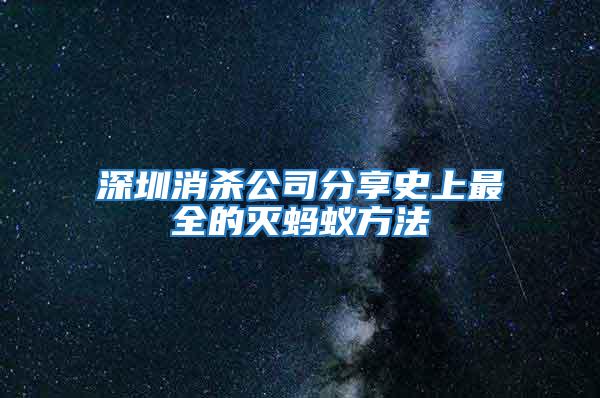 深圳消杀公司分享史上最全的灭蚂蚁方法